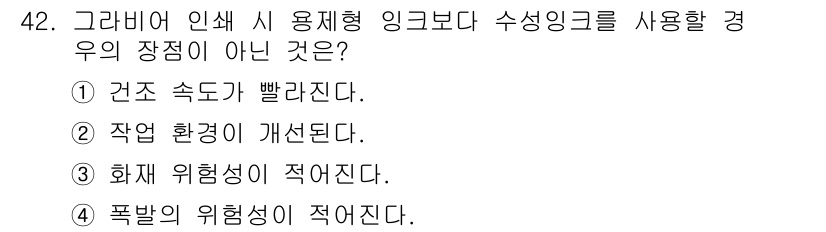 42. 그라비어 인쇄 시 용제형 잉크보다 수성잉크를 사용할 경우의 장점이 아닌 것은?

① 건조 속도가 빨라진다.

② 작업 환경이 개선된다.

③ 화재 위험성이 적어진다.

④ 폭발의 위험성이 적어진다.